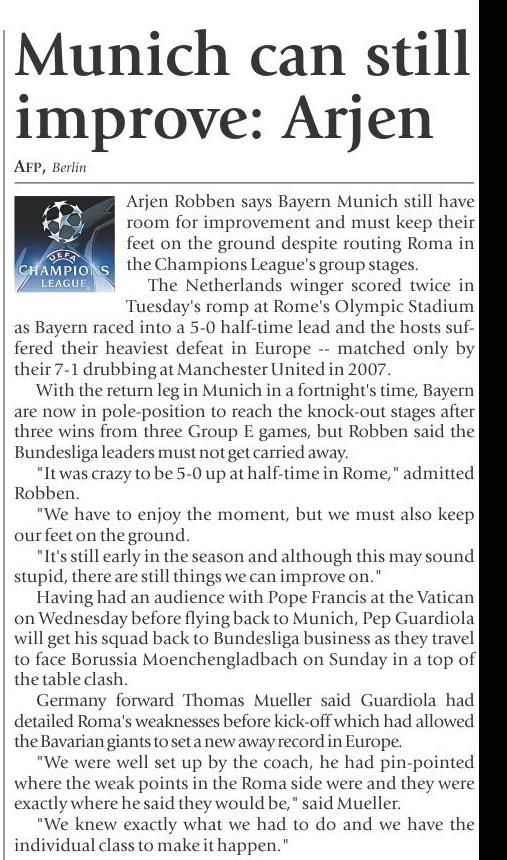 Munich can still improve: Arjen

AFP, Berlin

UEFA CHAMPIONS LEAGUE

Arjen Robben says Bayern Munich still have room for improvement and must keep their feet on the ground despite routing Roma in the Champions League's group stages.

The Netherlands winger scored twice in Tuesday's romp at Rome's Olympic Stadium as Bayern raced into a 5-0 half-time lead and the hosts suffered their heaviest defeat in Europe -- matched only by their 7-1 drubbing at Manchester United in 2007.

With the return leg in Munich in a fortnight's time, Bayern are now in pole-position to reach the knock-out stages after three wins from three Group E games, but Robben said the Bundesliga leaders must not get carried away.

"It was crazy to be 5-0 up at half-time in Rome," admitted Robben.

"We have to enjoy the moment, but we must also keep our feet on the ground.

"It's still early in the season and although this may sound stupid, there are still things we can improve on."

Having had an audience with Pope Francis at the Vatican on Wednesday before flying back to Munich, Pep Guardiola will get his squad back to Bundesliga business as they travel to face Borussia Moenchengladbach on Sunday in a top of the table clash.

Germany forward Thomas Mueller said Guardiola had detailed Roma's weaknesses before kick-off which had allowed the Bavarian giants to set a new away record in Europe.

"We were well set up by the coach, he had pin-pointed where the weak points in the Roma side were and they were exactly where he said they would be," said Mueller.

"We knew exactly what we had to do and we have the individual class to make it happen."